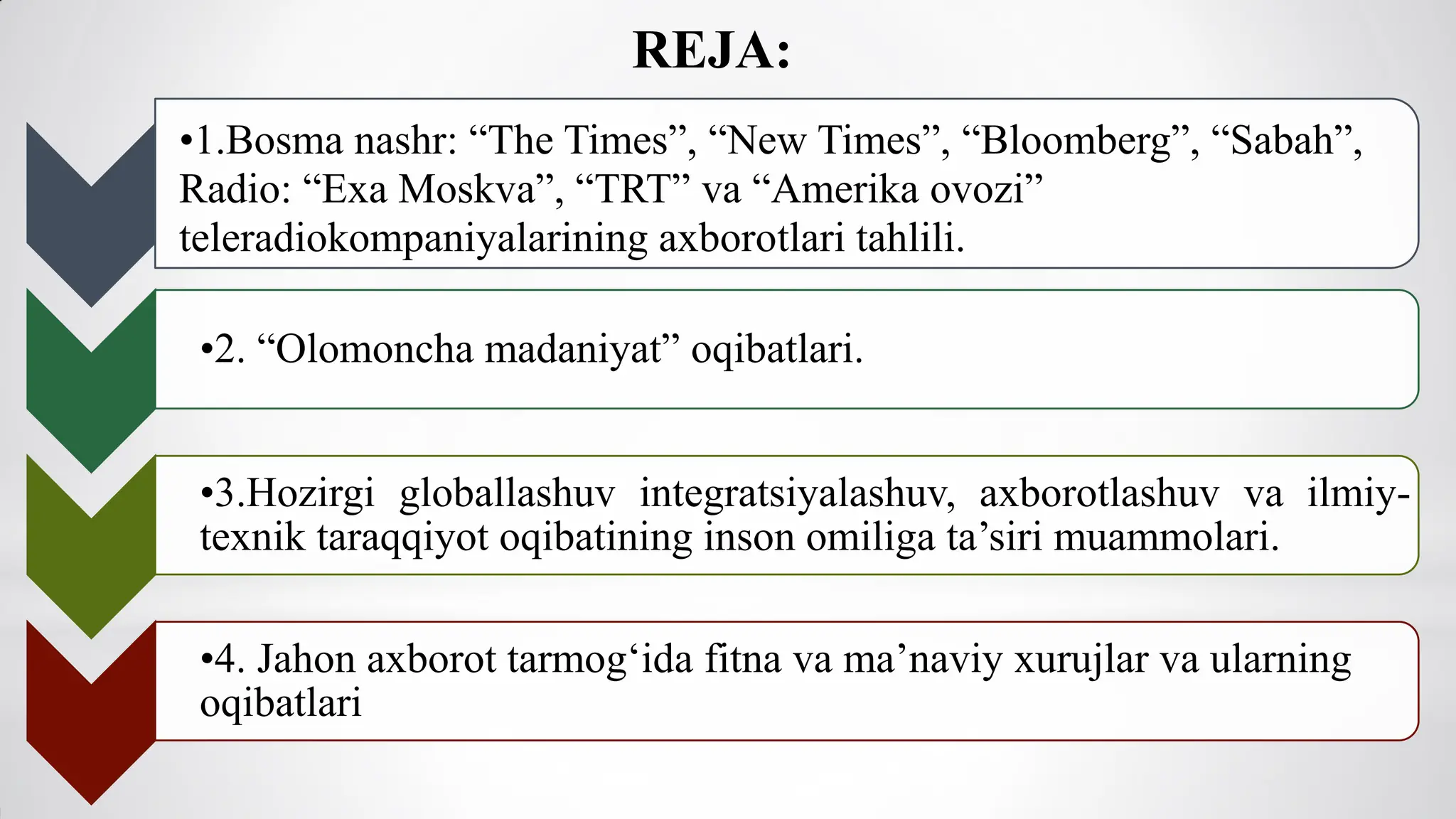 REJA:

•1.Bosma nashr: “The Times”, “New Times”, “Bloomberg”, “Sabah”, Radio: “Exa Moskva”, “TRT” va “Amerika ovozi” teleradiokompaniyalarining axborotlari tahlili.

•2. “Olomoncha madaniyat” oqibatlari.

•3.Hozirgi globallashuv integratsiyalashuv, axborotlashuv va ilmiy-texnik taraqqiyot oqibatining inson omiliga ta’siri muammolari.

•4. Jahon axborot tarmog‘ida fitna va ma’naviy xurujlar va ularning oqibatlari